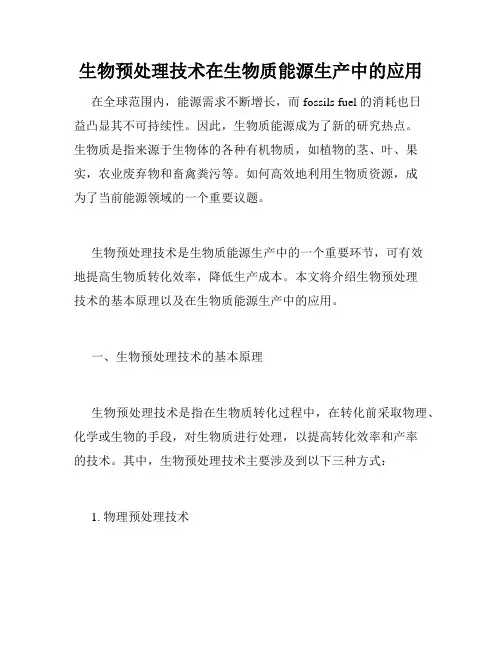 生物预处理技术在生物质能源生产中的应用

在全球范围内，能源需求不断增长，而 fossils fuel 的消耗也日益凸显其不可持续性。因此，生物质能源成为了新的研究热点。生物质是指来源于生物体的各种有机物质，如植物的茎、叶、果实，农业废弃物和畜禽粪污等。如何高效地利用生物质资源，成为了当前能源领域的一个重要议题。

生物预处理技术是生物质能源生产中的一个重要环节，可有效地提高生物质转化效率，降低生产成本。本文将介绍生物预处理技术的基本原理以及在生物质能源生产中的应用。

一、生物预处理技术的基本原理

生物预处理技术是指在生物质转化过程中，在转化前采取物理、化学或生物的手段，对生物质进行处理，以提高转化效率和产率的技术。其中，生物预处理技术主要涉及到以下三种方式：

1. 物理预处理技术